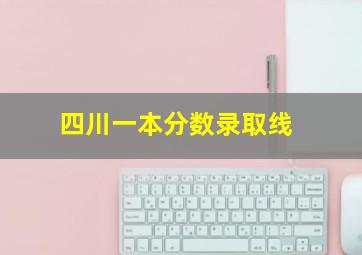 四川一本分数录取线